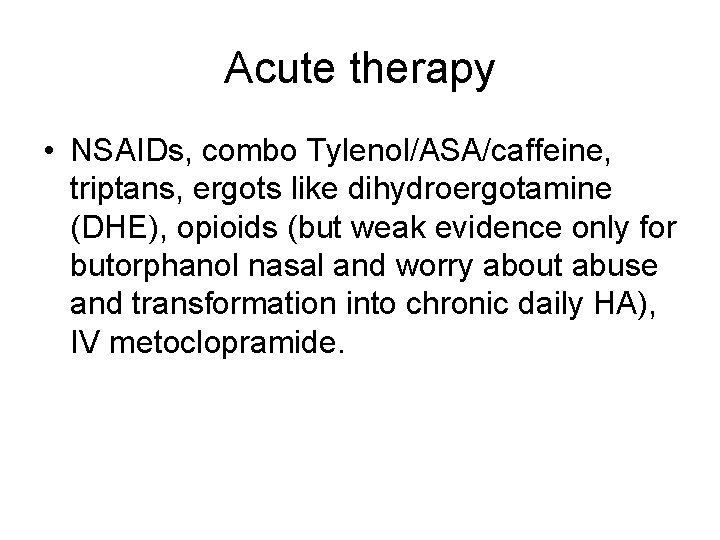 Acute therapy

• NSAIDs, combo Tylenol/ASA/caffeine, triptans, ergots like dihydroergotamine (DHE), opioids (but weak evidence only for butorphanol nasal and worry about abuse and transformation into chronic daily HA), IV metoclopramide.